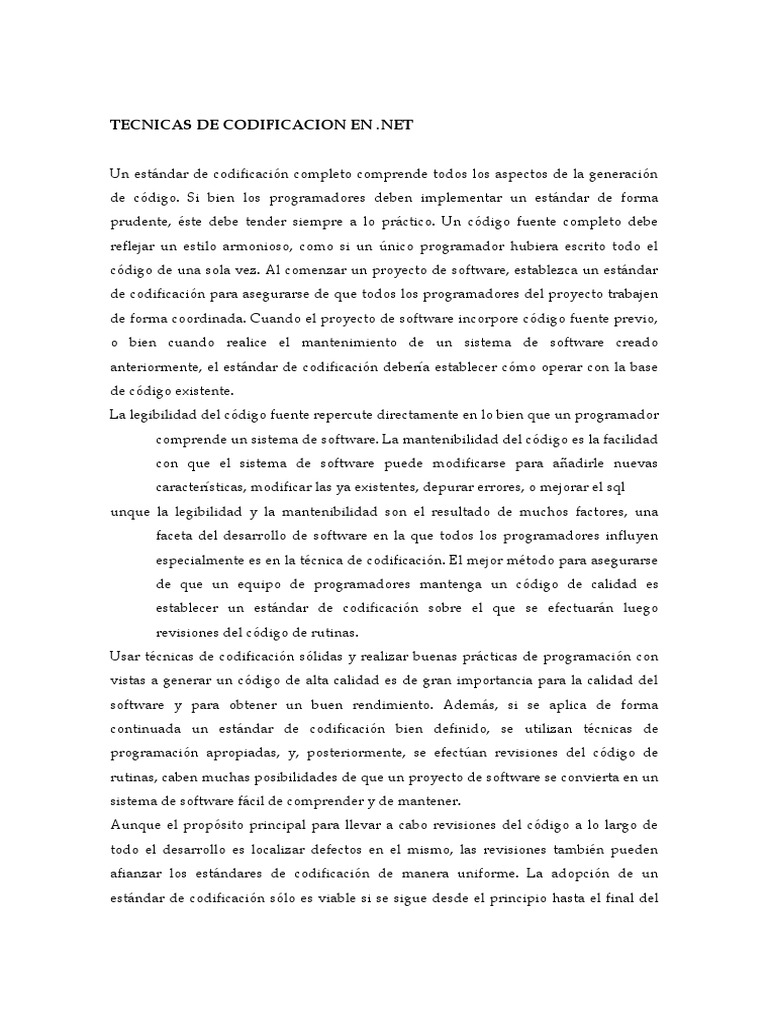 TECNICAS DE CODIFICACION EN .NET

Un estándar de codificación completo comprende todos los aspectos de la generación de código. Si bien los programadores deben implementar un estándar de forma prudente, éste debe tender siempre a lo práctico. Un código fuente completo debe reflejar un estilo armonioso, como si un único programador hubiera escrito todo el código de una sola vez. Al comenzar un proyecto de software, establezca un estándar de codificación para asegurarse de que todos los programadores del proyecto trabajen de forma coordinada. Cuando el proyecto de software incorpore código fuente previo, o bien cuando realice el mantenimiento de un sistema de software creado anteriormente, el estándar de codificación debería establecer cómo operar con la base de código existente.

La legibilidad del código fuente repercute directamente en lo bien que un programador comprende un sistema de software. La mantenibilidad del código es la facilidad con que el sistema de software puede modificarse para añadirle nuevas características, modificar las ya existentes, depurar errores, o mejorar el sql

unque la legibilidad y la mantenibilidad son el resultado de muchos factores, una faceta del desarrollo de software en la que todos los programadores influyen especialmente es en la técnica de codificación. El mejor método para asegurarse de que un equipo de programadores mantenga un código de calidad es establecer un estándar de codificación sobre el que se efectuarán luego revisiones del código de rutinas.

Usar técnicas de codificación sólidas y realizar buenas prácticas de programación con vistas a generar un código de alta calidad es de gran importancia para la calidad del software y para obtener un buen rendimiento. Además, si se aplica de forma continuada un estándar de codificación bien definido, se utilizan técnicas de programación apropiadas, y, posteriormente, se efectúan revisiones del código de rutinas, caben muchas posibilidades de que un proyecto de software se convierta en un sistema de software fácil de comprender y de mantener.

Aunque el propósito principal para llevar a cabo revisiones del código a lo largo de todo el desarrollo es localizar defectos en el mismo, las revisiones también pueden afianzar los estándares de codificación de manera uniforme. La adopción de un estándar de codificación sólo es viable si se sigue desde el principio hasta el final del